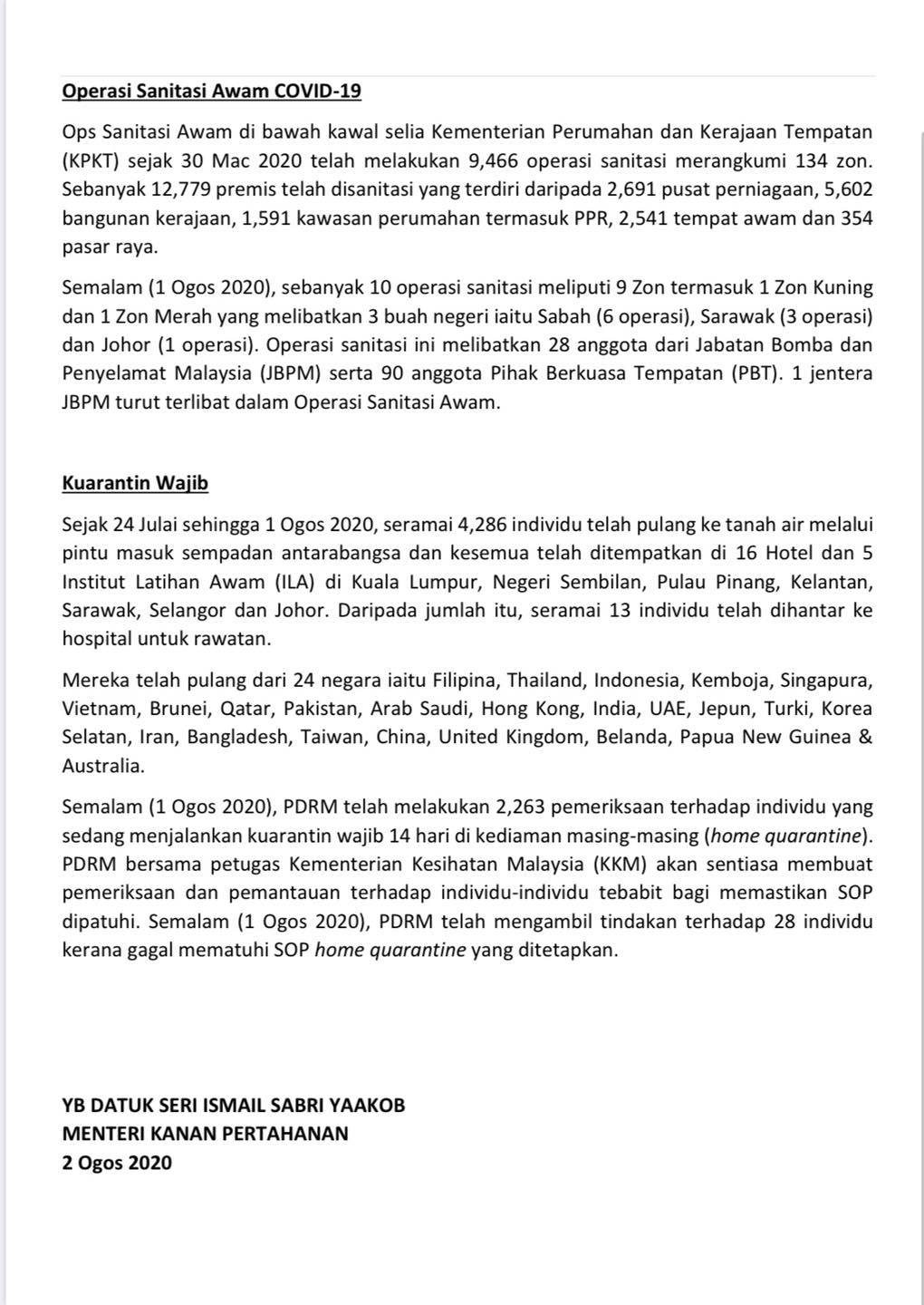 Operasi Sanitasi Awam COVID-19

Ops Sanitasi Awam di bawah kawal selia Kementerian Perumahan dan Kerajaan Tempatan (KPKT) sejak 30 Mac 2020 telah melakukan 9,466 operasi sanitasi merangkumi 134 zon. Sebanyak 12,779 premis telah disanitasi yang terdiri daripada 2,691 pusat perniagaan, 5,602 bangunan kerajaan, 1,591 kawasan perumahan termasuk PPR, 2,541 tempat awam dan 354 pasar raya.

Semalam (1 Ogos 2020), sebanyak 10 operasi sanitasi meliputi 9 Zon termasuk 1 Zon Kuning dan 1 Zon Merah yang melibatkan 3 buah negeri iaitu Sabah (6 operasi), Sarawak (3 operasi) dan Johor (1 operasi). Operasi sanitasi ini melibatkan 28 anggota dari Jabatan Bomba dan Penyelamat Malaysia (JBPM) serta 90 anggota Pihak Berkuasa Tempatan (PBT). 1 jentera JBPM turut terlibat dalam Operasi Sanitasi Awam.

Kuarantin Wajib

Sejak 24 Julai sehingga 1 Ogos 2020, seramai 4,286 individu telah pulang ke tanah air melalui pintu masuk sempadan antarabangsa dan kesemua telah ditempatkan di 16 Hotel dan 5 Institut Latihan Awam (ILA) di Kuala Lumpur, Negeri Sembilan, Pulau Pinang, Kelantan, Sarawak, Selangor dan Johor. Daripada jumlah itu, seramai 13 individu telah dihantar ke hospital untuk rawatan.

Mereka telah pulang dari 24 negara iaitu Filipina, Thailand, Indonesia, Kemboja, Singapura, Vietnam, Brunei, Qatar, Pakistan, Arab Saudi, Hong Kong, India, UAE, Jepun, Turki, Korea Selatan, Iran, Bangladesh, Taiwan, China, United Kingdom, Belanda, Papua New Guinea & Australia.

Semalam (1 Ogos 2020), PDRM telah melakukan 2,263 pemeriksaan terhadap individu yang sedang menjalankan kuarantin wajib 14 hari di kediaman masing-masing (home quarantine). PDRM bersama petugas Kementerian Kesihatan Malaysia (KKM) akan sentiasa membuat pemeriksaan dan pemantauan terhadap individu-individu tebabit bagi memastikan SOP dipatuhi. Semalam (1 Ogos 2020), PDRM telah mengambil tindakan terhadap 28 individu kerana gagal mematuhi SOP home quarantine yang ditetapkan.

YB DATUK SERI ISMAIL SABRI YAAKOB
MENTERI KANAN PERTAHANAN
2 Ogos 2020